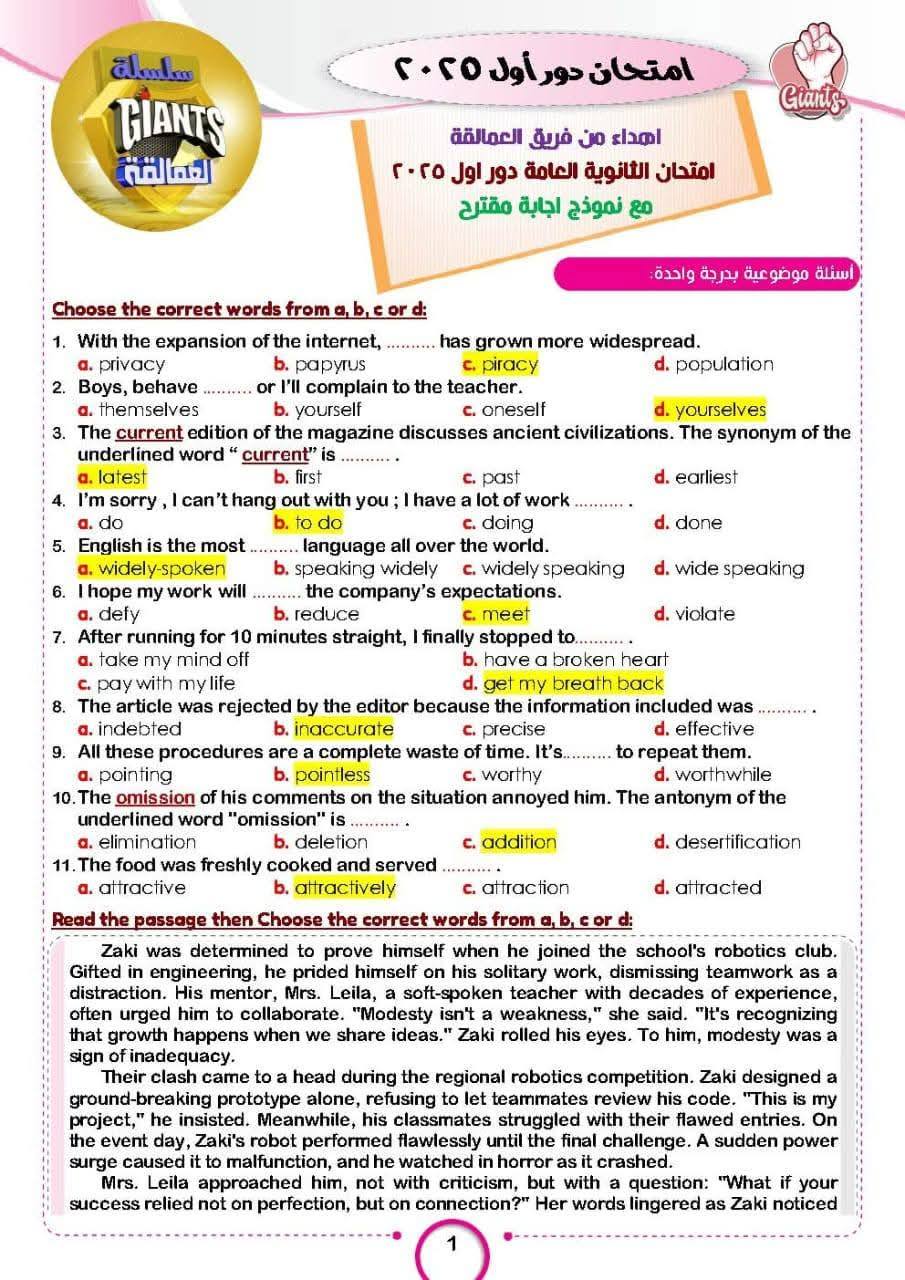 سلسلة GIANTS العمالقة

امتحان دور أول ٢٠٢٥

Giants

اهداء من فريق العمالقة
امتحان الثانوية العامة دور اول ٢٠٢٥
مع نموذج اجابة مقترح

اسئلة موضوعية بدرجة واحدة:

Choose the correct words from a, b, c or d:

1. With the expansion of the internet, .......... has grown more widespread.
a. privacy b. papyrus c. piracy d. population

2. Boys, behave .......... or I'll complain to the teacher.
a. themselves b. yourself c. oneself d. yourselves

3. The current edition of the magazine discusses ancient civilizations. The synonym of the underlined word " current" is .......... .
a. latest b. first c. past d. earliest

4. I'm sorry , I can't hang out with you ; I have a lot of work .......... .
a. do b. to do c. doing d. done

5. English is the most .......... language all over the world.
a. widely-spoken b. speaking widely c. widely speaking d. wide speaking

6. I hope my work will .......... the company's expectations.
a. defy b. reduce c. meet d. violate

7. After running for 10 minutes straight, I finally stopped to.......... .
a. take my mind off b. have a broken heart
c. pay with my life d. get my breath back

8. The article was rejected by the editor because the information included was .......... .
a. indebted b. inaccurate c. precise d. effective

9. All these procedures are a complete waste of time. It's.......... to repeat them.
a. pointing b. pointless c. worthy d. worthwhile

10. The omission of his comments on the situation annoyed him. The antonym of the underlined word "omission" is .......... .
a. elimination b. deletion c. addition d. desertification

11. The food was freshly cooked and served .......... .
a. attractive b. attractively c. attraction d. attracted

Read the passage then Choose the correct words from a, b, c or d:

Zaki was determined to prove himself when he joined the school's robotics club. Gifted in engineering, he prided himself on his solitary work, dismissing teamwork as a distraction. His mentor, Mrs. Leila, a soft-spoken teacher with decades of experience, often urged him to collaborate. "Modesty isn't a weakness," she said. "It's recognizing that growth happens when we share ideas." Zaki rolled his eyes. To him, modesty was a sign of inadequacy.

Their clash came to a head during the regional robotics competition. Zaki designed a ground-breaking prototype alone, refusing to let teammates review his code. "This is my project," he insisted. Meanwhile, his classmates struggled with their flawed entries. On the event day, Zaki's robot performed flawlessly until the final challenge. A sudden power surge caused it to malfunction, and he watched in horror as it crashed.

Mrs. Leila approached him, not with criticism, but with a question: "What if your success relied not on perfection, but on connection?" Her words lingered as Zaki noticed

1